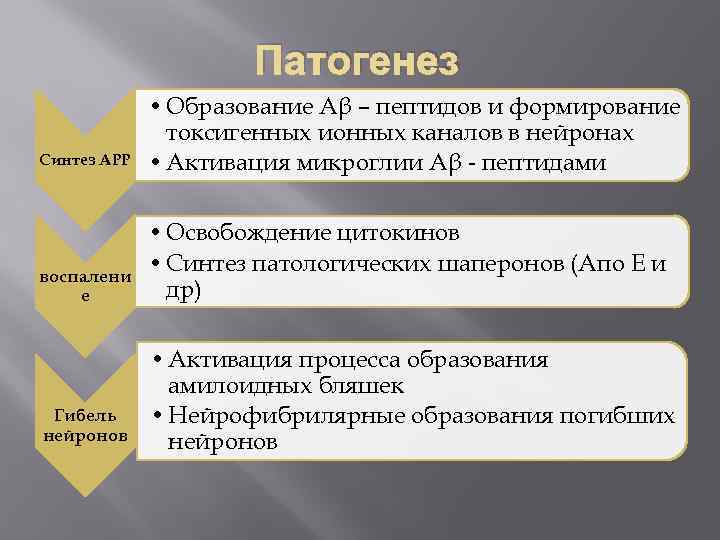 Патогенез

Синтез APP

• Образование Aβ – пептидов и формирование токсигенных ионных каналов в нейронах
• Активация микроглии Aβ - пептидами

воспаление

• Освобождение цитокинов
• Синтез патологических шаперонов (Апо Е и др)

Гибель нейронов

• Активация процесса образования амилоидных бляшек
• Нейрофибрилярные образования погибших нейронов